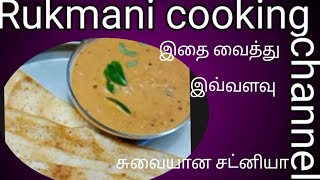 Rukmani cooking

channel

இதை வைத்து

இவ்வளவு

சுவையான சட்னியா